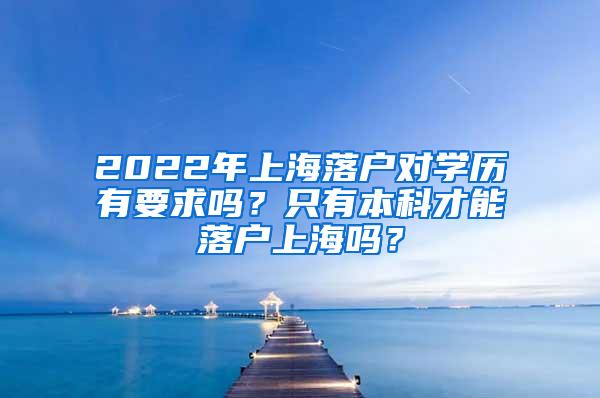 2022年上海落户对学历有要求吗？只有本科才能落户上海吗？